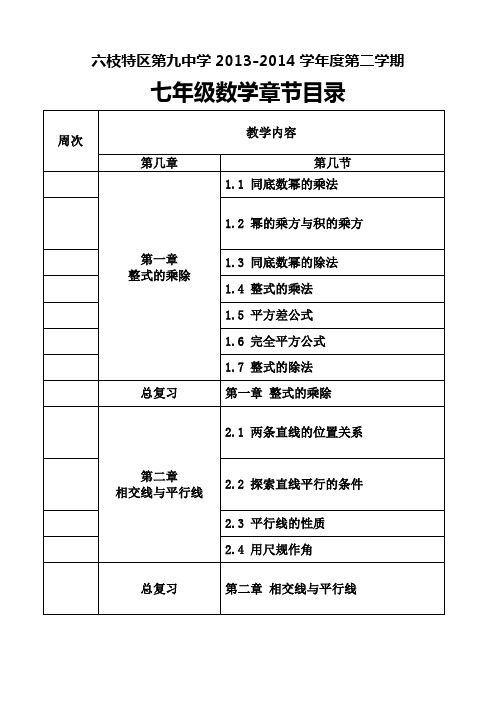 六枝特区第九中学 2013-2014 学年度第二学期

七年级数学章节目录

| 周次 | 教学内容 | |
|---|---|---|
| | 第几章 | 第几节 |
| | 第一章 整式的乘除 | 1.1 同底数幂的乘法 |
| | | 1.2 幂的乘方与积的乘方 |
| | | 1.3 同底数幂的除法 |
| | | 1.4 整式的乘法 |
| | | 1.5 平方差公式 |
| | | 1.6 完全平方公式 |
| | | 1.7 整式的除法 |
| | 总复习 | 第一章 整式的乘除 |
| | 第二章 相交线与平行线 | 2.1 两条直线的位置关系 |
| | | 2.2 探索直线平行的条件 |
| | | 2.3 平行线的性质 |
| | | 2.4 用尺规作角 |
| | 总复习 | 第二章 相交线与平行线 |